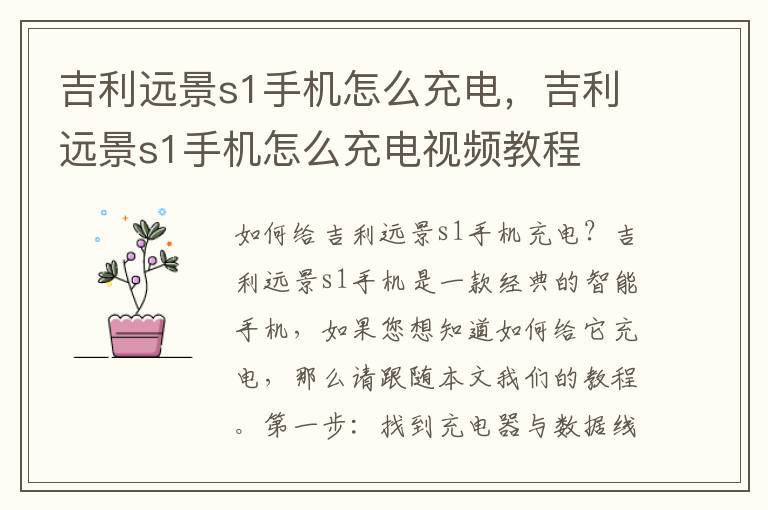 吉利远景s1手机怎么充电，吉利远景s1手机怎么充电视频教程

如何给吉利远景s1手机充电？吉利远景s1手机是一款经典的智能手机，如果您想知道如何给它充电，那么请跟随本文我们的教程。第一步：找到充电器与数据线